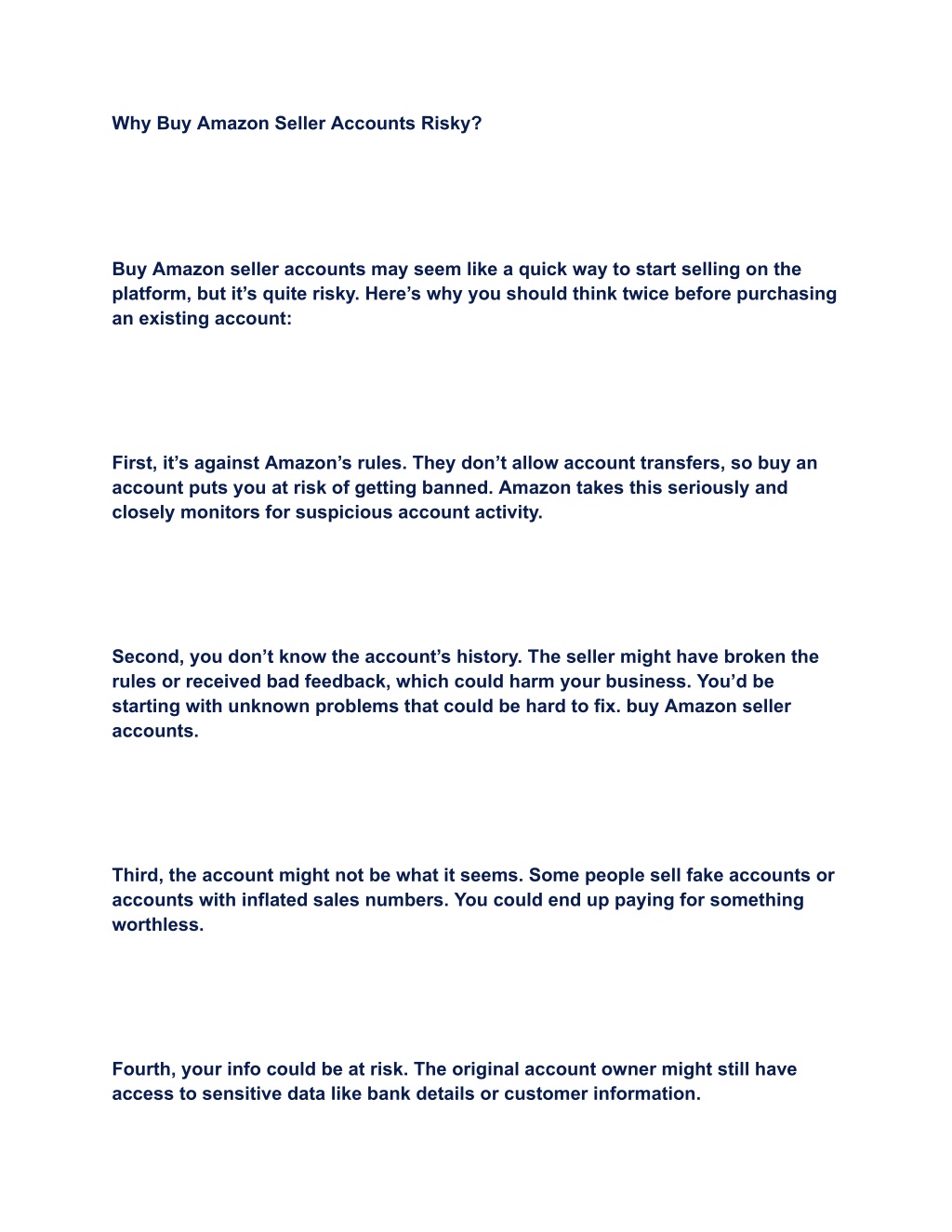 Why Buy Amazon Seller Accounts Risky?

Buy Amazon seller accounts may seem like a quick way to start selling on the platform, but it’s quite risky. Here’s why you should think twice before purchasing an existing account:

First, it’s against Amazon’s rules. They don’t allow account transfers, so buy an account puts you at risk of getting banned. Amazon takes this seriously and closely monitors for suspicious account activity.

Second, you don’t know the account’s history. The seller might have broken the rules or received bad feedback, which could harm your business. You’d be starting with unknown problems that could be hard to fix. buy Amazon seller accounts.

Third, the account might not be what it seems. Some people sell fake accounts or accounts with inflated sales numbers. You could end up paying for something worthless.

Fourth, your info could be at risk. The original account owner might still have access to sensitive data like bank details or customer information.